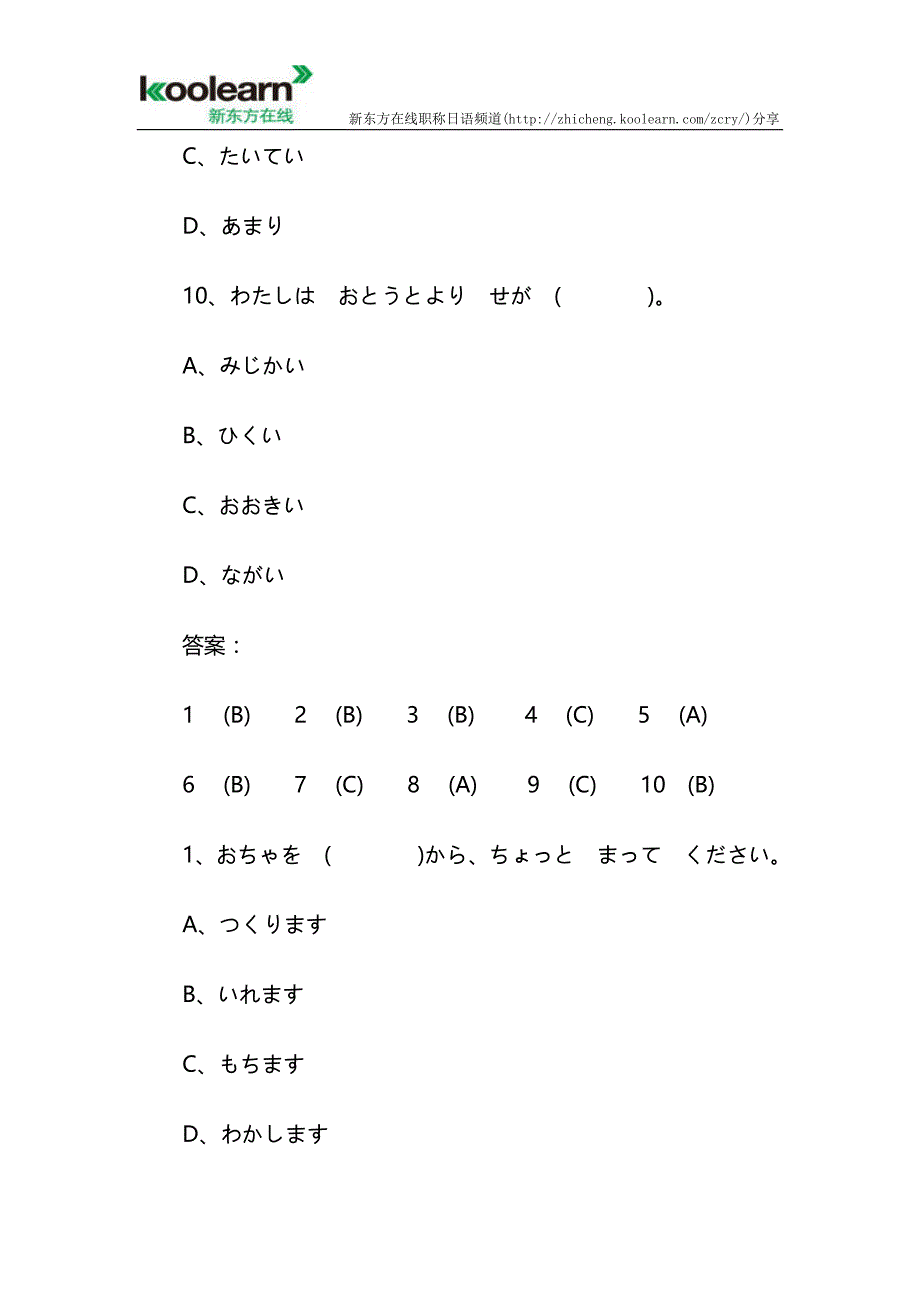 koolearn
新东方在线
新东方在线职称日语频道(http://zhicheng.koolearn.com/zcry/)分享

C、たいてい

D、あまり

10、わたしは　おとうとより　せが　(　　　　)。

A、みじかい

B、ひくい

C、おおきい

D、ながい

答案：

1　(B)　2　(B)　3　(B)　4　(C)　5　(A)

6　(B)　7　(C)　8　(A)　9　(C)　10　(B)

1、おちゃを　(　　　　)から、ちょっと　まって　ください。

A、つくります

B、いれます

C、もちます

D、わかします